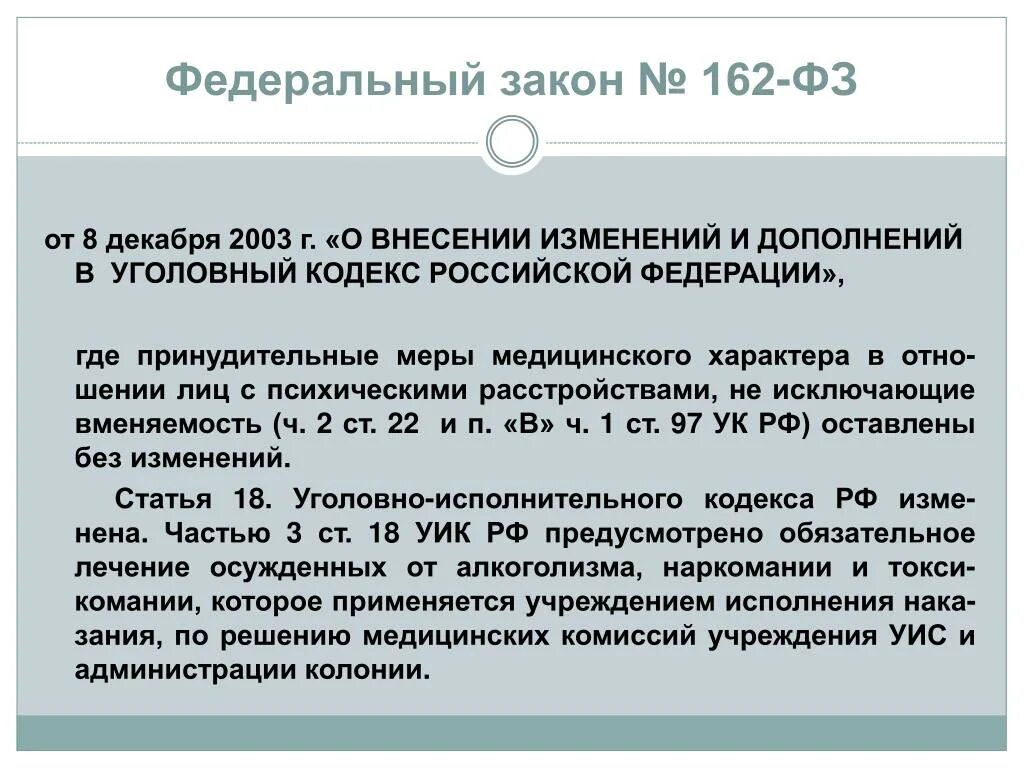 Федеральный закон № 162-ФЗ

от 8 декабря 2003 г. «О ВНЕСЕНИИ ИЗМЕНЕНИЙ И ДОПОЛНЕНИЙ В УГОЛОВНЫЙ КОДЕКС РОССИЙСКОЙ ФЕДЕРАЦИИ»,

где принудительные меры медицинского характера в отношении лиц с психическими расстройствами, не исключающие вменяемость (ч. 2 ст. 22 и п. «В» ч. 1 ст. 97 УК РФ) оставлены без изменений.

Статья 18. Уголовно-исполнительного кодекса РФ изменена. Частью 3 ст. 18 УИК РФ предусмотрено обязательное лечение осужденных от алкоголизма, наркомании и токсикомании, которое применяется учреждением исполнения наказания, по решению медицинских комиссий учреждения УИС и администрации колонии.